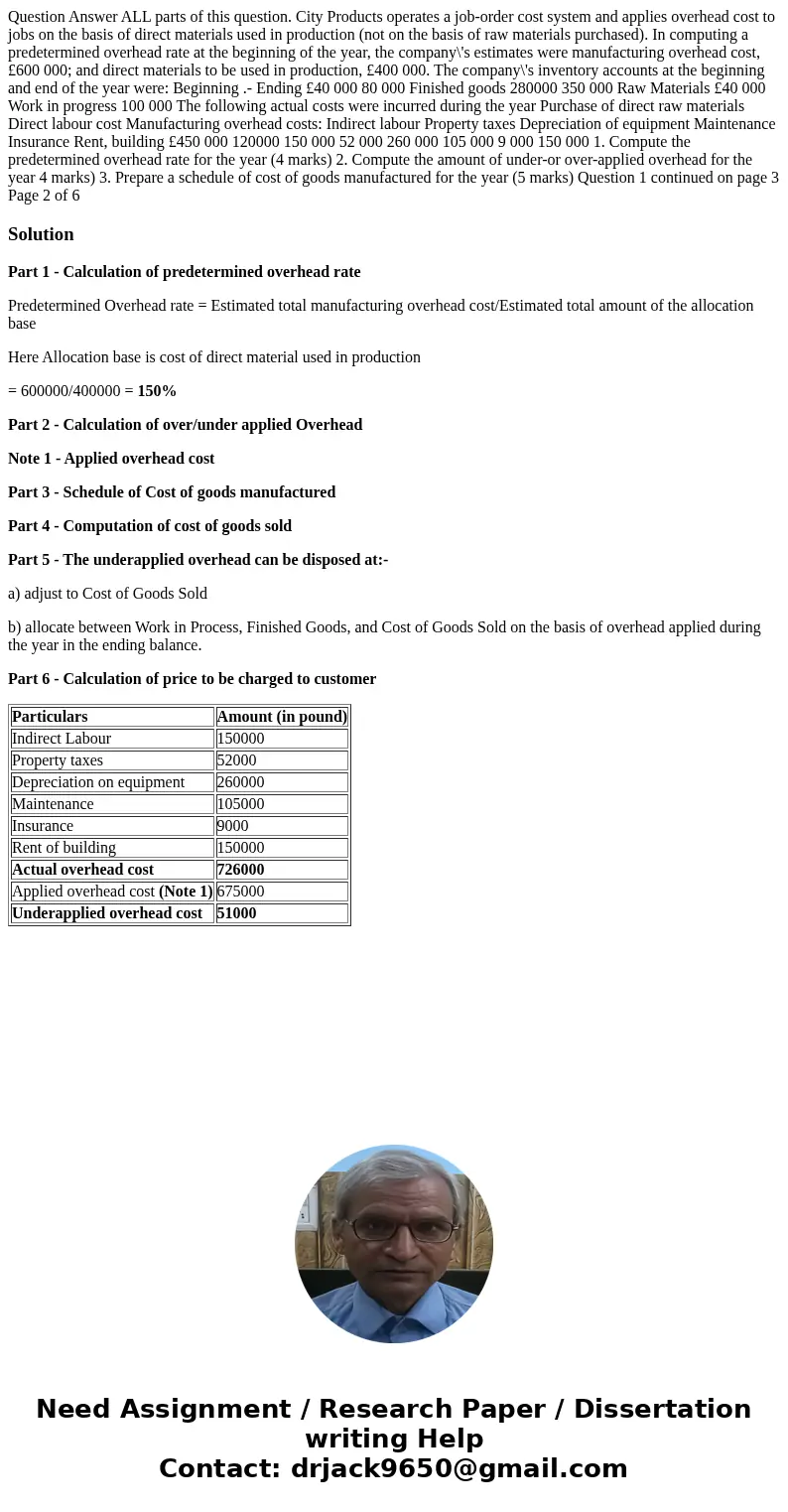 Question Answer ALL parts of this question. City Products operates a job-order cost system and applies overhead cost to jobs on the basis of direct materials used in production (not on the basis of raw materials purchased). In computing a predetermined overhead rate at the beginning of the year, the company\'s estimates were manufacturing overhead cost, £600 000; and direct materials to be used in production, £400 000. The company\'s inventory accounts at the beginning and end of the year were: Beginning .- Ending £40 000 80 000 Finished goods 280000 350 000 Raw Materials £40 000 Work in progress 100 000 The following actual costs were incurred during the year Purchase of direct raw materials Direct labour cost Manufacturing overhead costs: Indirect labour Property taxes Depreciation of equipment Maintenance Insurance Rent, building £450 000 120000 150 000 52 000 260 000 105 000 9 000 150 000 1. Compute the predetermined overhead rate for the year (4 marks) 2. Compute the amount of under-or over-applied overhead for the year 4 marks) 3. Prepare a schedule of cost of goods manufactured for the year (5 marks) Question 1 continued on page 3 Page 2 of 6

Solution

Part 1 - Calculation of predetermined overhead rate

Predetermined Overhead rate = Estimated total manufacturing overhead cost/Estimated total amount of the allocation base

Here Allocation base is cost of direct material used in production

= 600000/400000 = 150%

Part 2 - Calculation of over/under applied Overhead

Note 1 - Applied overhead cost

Part 3 - Schedule of Cost of goods manufactured

Part 4 - Computation of cost of goods sold

Part 5 - The underapplied overhead can be disposed at:-

a) adjust to Cost of Goods Sold

b) allocate between Work in Process, Finished Goods, and Cost of Goods Sold on the basis of overhead applied during the year in the ending balance.

Part 6 - Calculation of price to be charged to customer

| Particulars | Amount (in pound) |
|---|---|
| Indirect Labour | 150000 |
| Property taxes | 52000 |
| Depreciation on equipment | 260000 |
| Maintenance | 105000 |
| Insurance | 9000 |
| Rent of building | 150000 |
| Actual overhead cost | 726000 |
| Applied overhead cost (Note 1) | 675000 |
| Underapplied overhead cost | 51000 |

Need Assignment / Research Paper / Dissertation writing Help
Contact: drjack9650@gmail.com